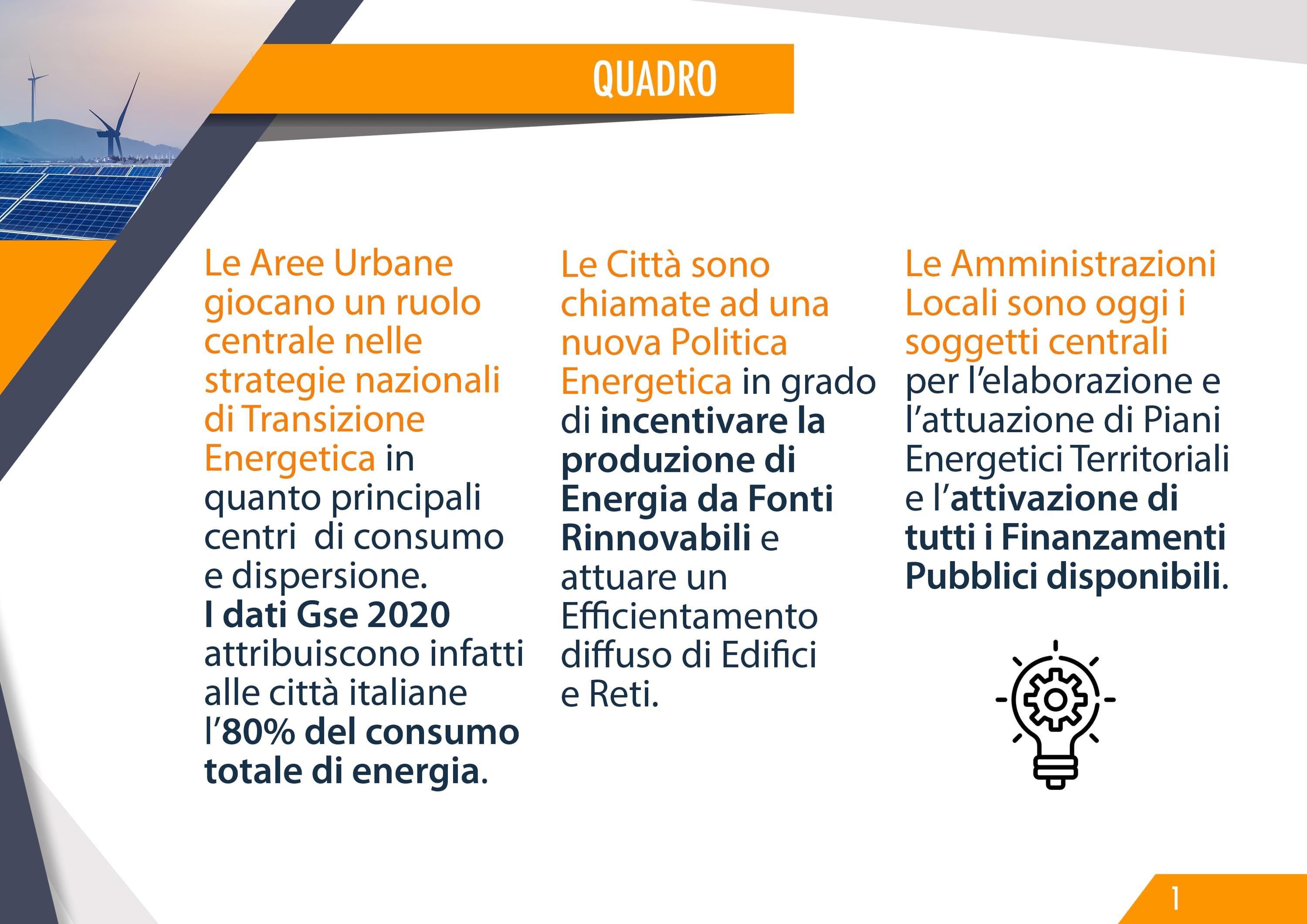 QUADRO

Le Aree Urbane giocano un ruolo centrale nelle strategie nazionali di Transizione Energetica in quanto principali centri di consumo e dispersione. I dati Gse 2020 attribuiscono infatti alle città italiane l'80% del consumo totale di energia.

Le Città sono chiamate ad una nuova Politica Energetica in grado di incentivare la produzione di Energia da Fonti Rinnovabili e attuare un Efficientamento diffuso di Edifici e Reti.

Le Amministrazioni Locali sono oggi i soggetti centrali per l'elaborazione e l'attuazione di Piani Energetici Territoriali e l'attivazione di tutti i Finanzamenti Pubblici disponibili.

1